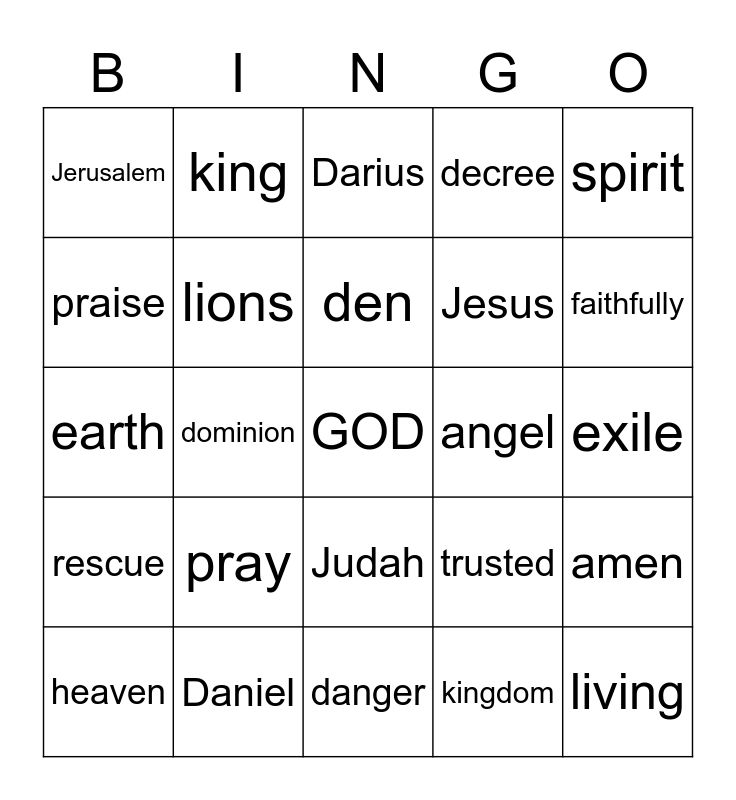 | B | I | N | G | O |
|---|---|---|---|---|
| Jerusalem | king | Darius | decree | spirit |
| praise | lions | den | Jesus | faithfully |
| earth | dominion | GOD | angel | exile |
| rescue | pray | Judah | trusted | amen |
| heaven | Daniel | danger | kingdom | living |